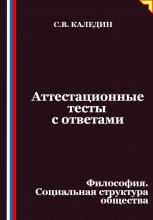 С.В. КАЛЕДИН

Аттестационные тесты с ответами

Философия. Социальная структура общества